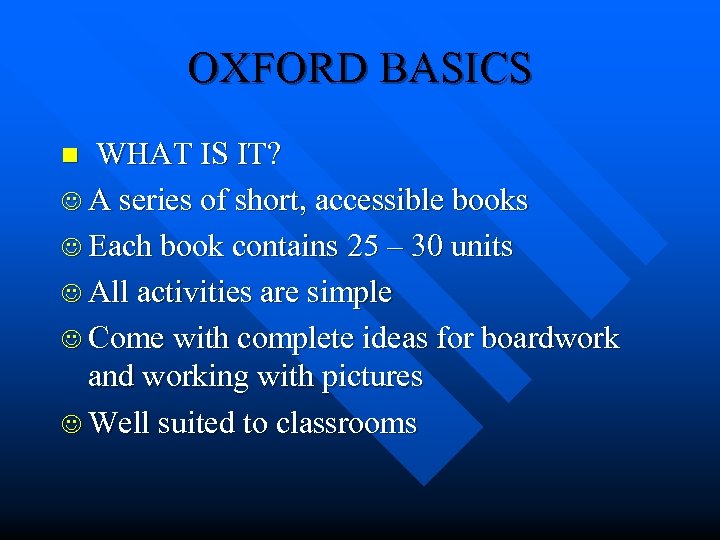 OXFORD BASICS

WHAT IS IT?

☺ A series of short, accessible books

☺ Each book contains 25 – 30 units

☺ All activities are simple

☺ Come with complete ideas for boardwork and working with pictures

☺ Well suited to classrooms